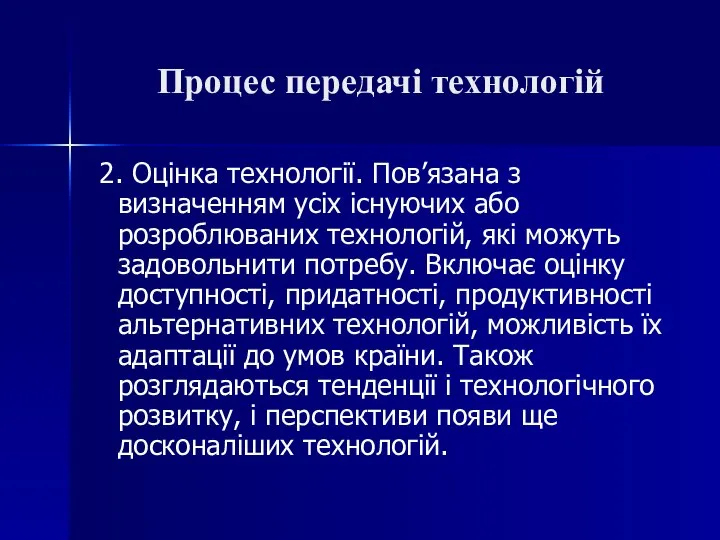 Процес передачі технологій

2. Оцінка технології. Пов’язана з визначенням усіх існуючих або розроблюваних технологій, які можуть задовольнити потребу. Включає оцінку доступності, придатності, продуктивності альтернативних технологій, можливість їх адаптації до умов країни. Також розглядаються тенденції і технологічного розвитку, і перспективи появи ще досконаліших технологій.